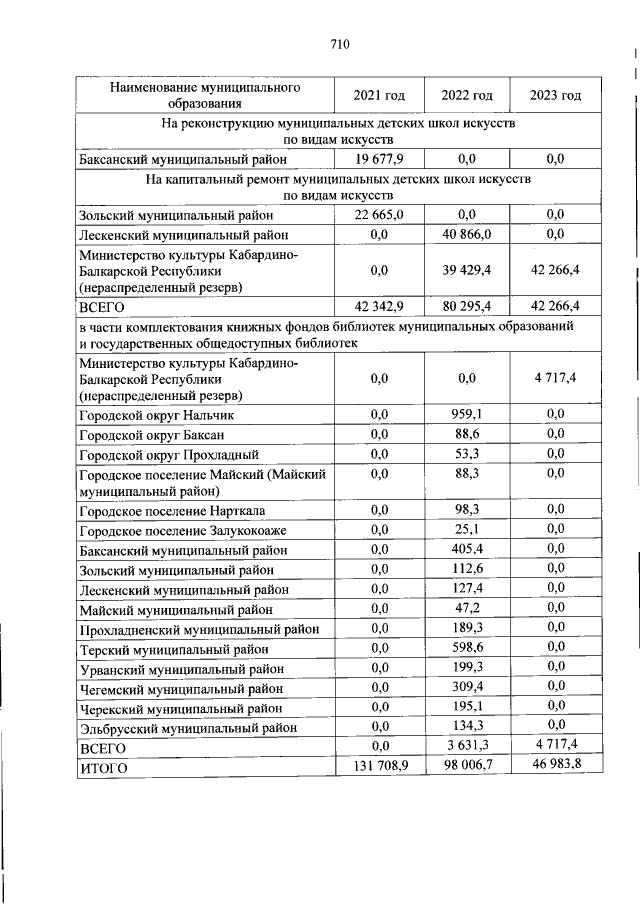 710

| Наименование муниципального образования | 2021 год | 2022 год | 2023 год |
|---|---|---|---|
| На реконструкцию муниципальных детских школ искусств по видам искусств | | | |
| Баксанский муниципальный район | 19 677,9 | 0,0 | 0,0 |
| На капитальный ремонт муниципальных детских школ искусств по видам искусств | | | |
| Зольский муниципальный район | 22 665,0 | 0,0 | 0,0 |
| Лескенский муниципальный район | 0,0 | 40 866,0 | 0,0 |
| Министерство культуры Кабардино-Балкарской Республики (нераспределенный резерв) | 0,0 | 39 429,4 | 42 266,4 |
| ВСЕГО | 42 342,9 | 80 295,4 | 42 266,4 |
| в части комплектования книжных фондов библиотек муниципальных образований и государственных общедоступных библиотек | | | |
| Министерство культуры Кабардино-Балкарской Республики (нераспределенный резерв) | 0,0 | 0,0 | 4 717,4 |
| Городской округ Нальчик | 0,0 | 959,1 | 0,0 |
| Городской округ Баксан | 0,0 | 88,6 | 0,0 |
| Городской округ Прохладный | 0,0 | 53,3 | 0,0 |
| Городское поселение Майский (Майский муниципальный район) | 0,0 | 88,3 | 0,0 |
| Городское поселение Нарткала | 0,0 | 98,3 | 0,0 |
| Городское поселение Залукокоаже | 0,0 | 25,1 | 0,0 |
| Баксанский муниципальный район | 0,0 | 405,4 | 0,0 |
| Зольский муниципальный район | 0,0 | 112,6 | 0,0 |
| Лескенский муниципальный район | 0,0 | 127,4 | 0,0 |
| Майский муниципальный район | 0,0 | 47,2 | 0,0 |
| Прохладненский муниципальный район | 0,0 | 189,3 | 0,0 |
| Терский муниципальный район | 0,0 | 598,6 | 0,0 |
| Урванский муниципальный район | 0,0 | 199,3 | 0,0 |
| Чегемский муниципальный район | 0,0 | 309,4 | 0,0 |
| Черекский муниципальный район | 0,0 | 195,1 | 0,0 |
| Эльбрусский муниципальный район | 0,0 | 134,3 | 0,0 |
| ВСЕГО | 0,0 | 3 631,3 | 4 717,4 |
| ИТОГО | 131 708,9 | 98 006,7 | 46 983,8 |